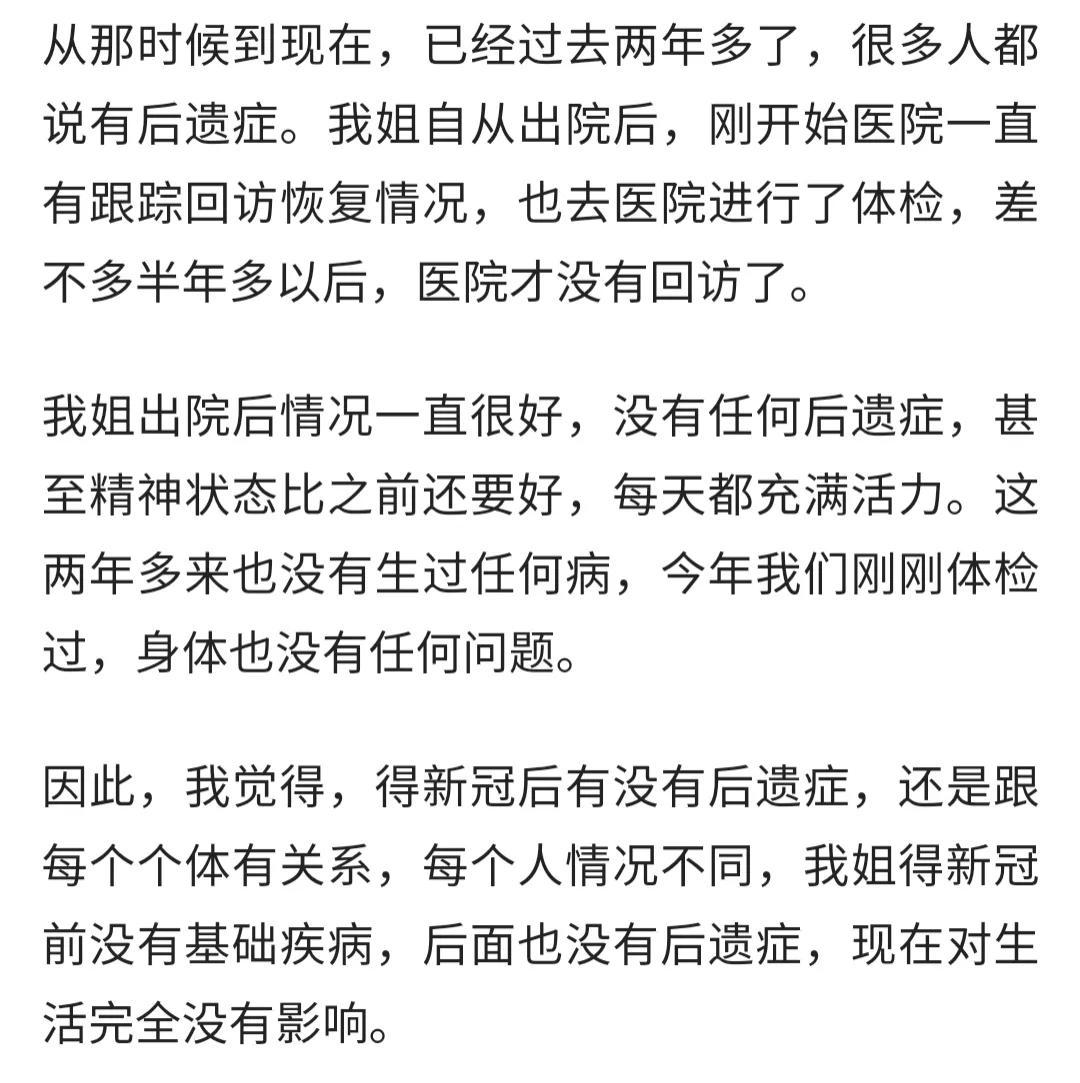 从那时候到现在，已经过去两年多了，很多人都说有后遗症。我姐自从出院后，刚开始医院一直有跟踪回访恢复情况，也去医院进行了体检，差不多半年多以后，医院才没有回访了。

我姐出院后情况一直很好，没有任何后遗症，甚至精神状态比之前还要好，每天都充满活力。这两年多来也没有生过任何病，今年我们刚刚体检过，身体也没有任何问题。

因此，我觉得，得新冠后有没有后遗症，还是跟每个个体有关系，每个人情况不同，我姐得新冠前没有基础疾病，后面也没有后遗症，现在对生活完全没有影响。